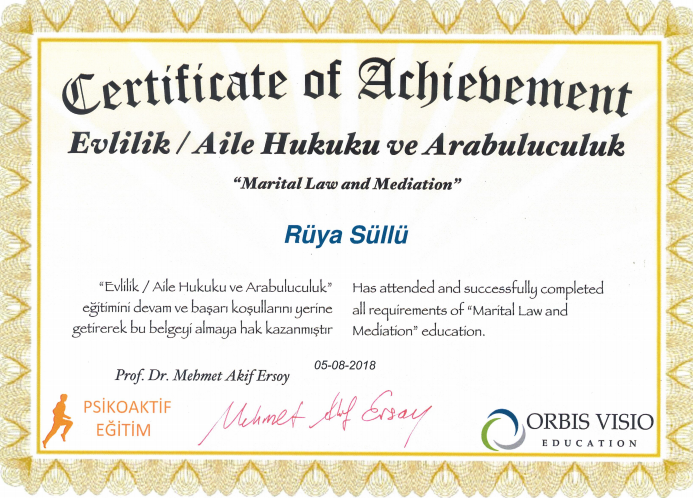 Certificate of Achievement

Evlilik / Aile Hukuku ve Arabuluculuk

"Marital Law and Mediation"

Rüya Süllü

"Evlilik / Aile Hukuku ve Arabuluculuk" eğitimini devam ve başarı koşullarını yerine getirerek bu belgeyi almaya hak kazanmıştır

Has attended and successfully completed all requirements of "Marital Law and Mediation" education.

05-08-2018

Prof. Dr. Mehmet Akif Ersoy

Mehmet Akif Ersoy

PSİKOAKTİF EĞİTİM

ORBIS VISIO EDUCATION